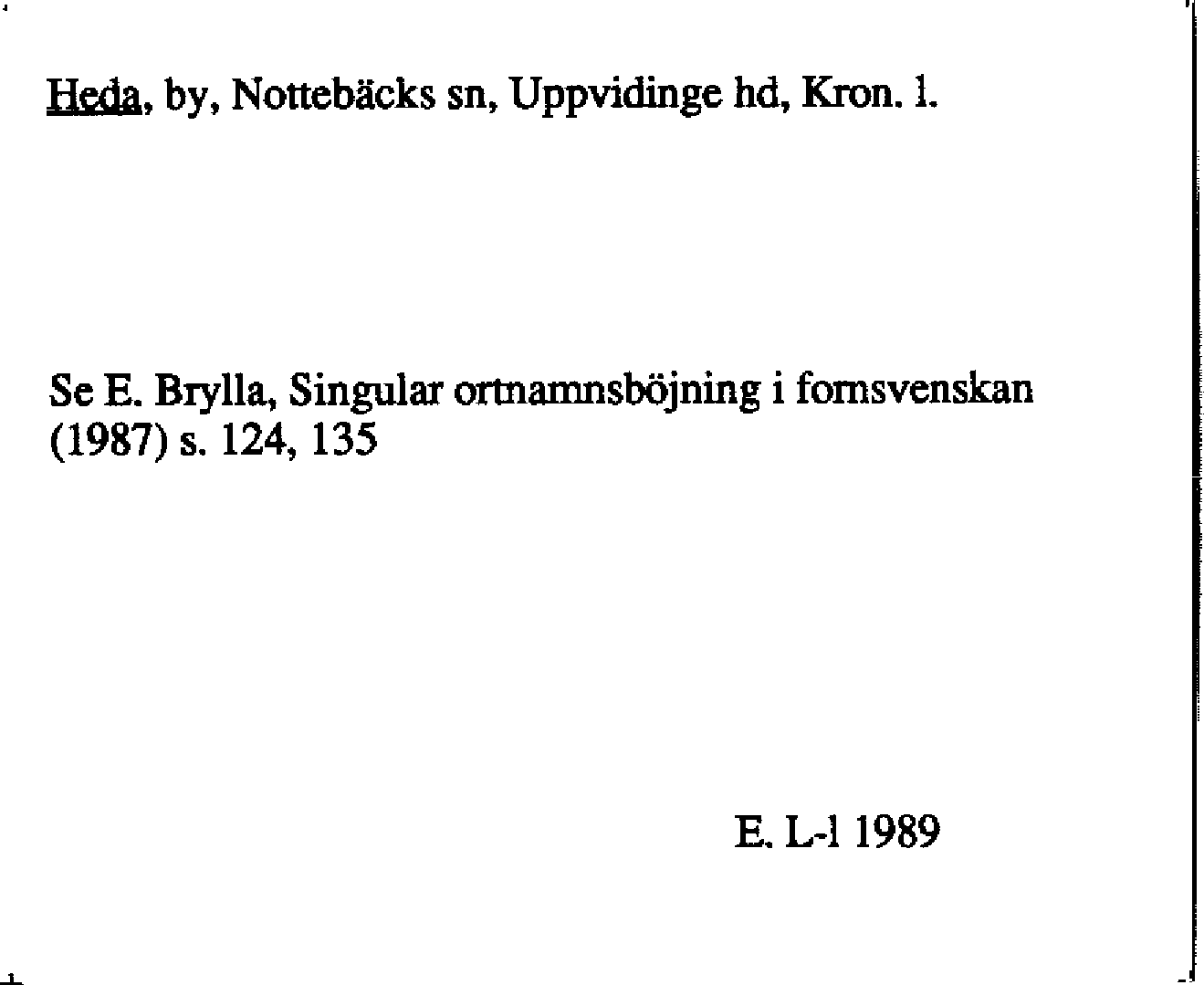 Heda, by, Nottebäcks sn, Uppvidinge hd, Kron. l.

Se E. Brylla, Singular ortnamnsböjning i fornsvenskan (1987) s. 124, 135

E. L-l 1989